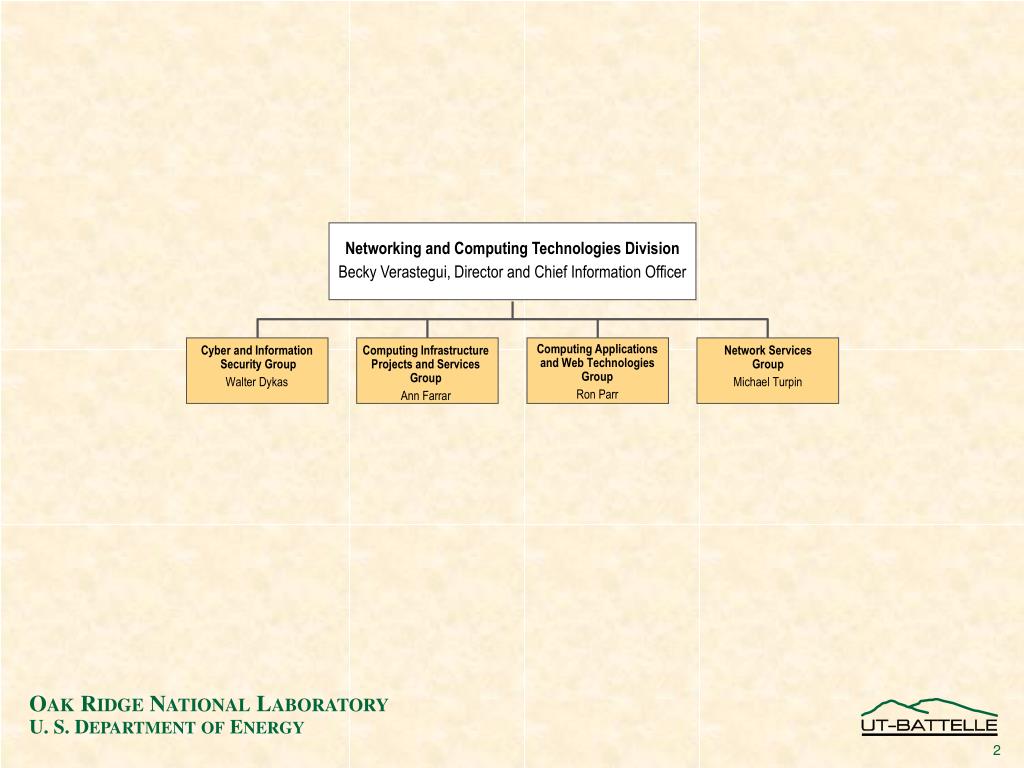 Networking and Computing Technologies Division
Becky Verastegui, Director and Chief Information Officer

Cyber and Information Security Group
Walter Dykas

Computing Infrastructure Projects and Services Group
Ann Farrar

Computing Applications and Web Technologies Group
Ron Parr

Network Services Group
Michael Turpin

OAK RIDGE NATIONAL LABORATORY
U. S. DEPARTMENT OF ENERGY

UT-BATTELLE

2